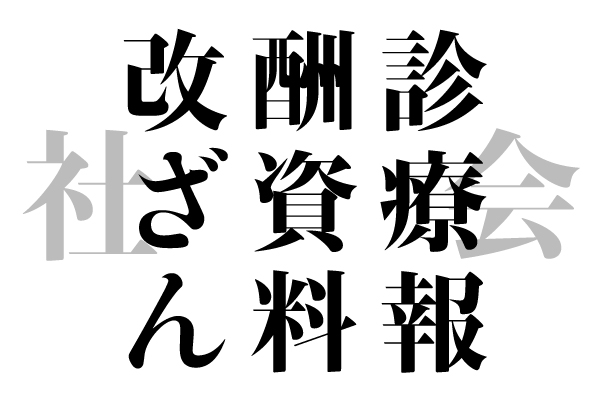 診療報酬資料改ざん

社会